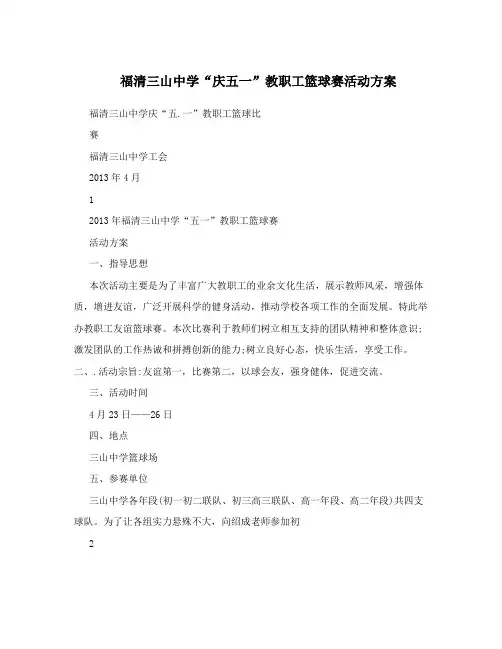 福清三山中学“庆五一”教职工篮球赛活动方案

福清三山中学庆“五.一”教职工篮球比

赛

福清三山中学工会

2013年4月

1

2013年福清三山中学“五一”教职工篮球赛

活动方案

一、指导思想

本次活动主要是为了丰富广大教职工的业余文化生活，展示教师风采，增强体质，增进友谊，广泛开展科学的健身活动，推动学校各项工作的全面发展。特此举办教职工友谊篮球赛。本次比赛利于教师们树立相互支持的团队精神和整体意识；激发团队的工作热诚和拼搏创新的能力;树立良好心态，快乐生活，享受工作。

二、.活动宗旨:友谊第一，比赛第二，以球会友，强身健体，促进交流。

三、活动时间

4月23日——26日

四、地点

三山中学篮球场

五、参赛单位

三山中学各年段(初一初二联队、初三高三联队、高一年段、高二年段)共四支球队。为了让各组实力悬殊不大，向绍成老师参加初

2